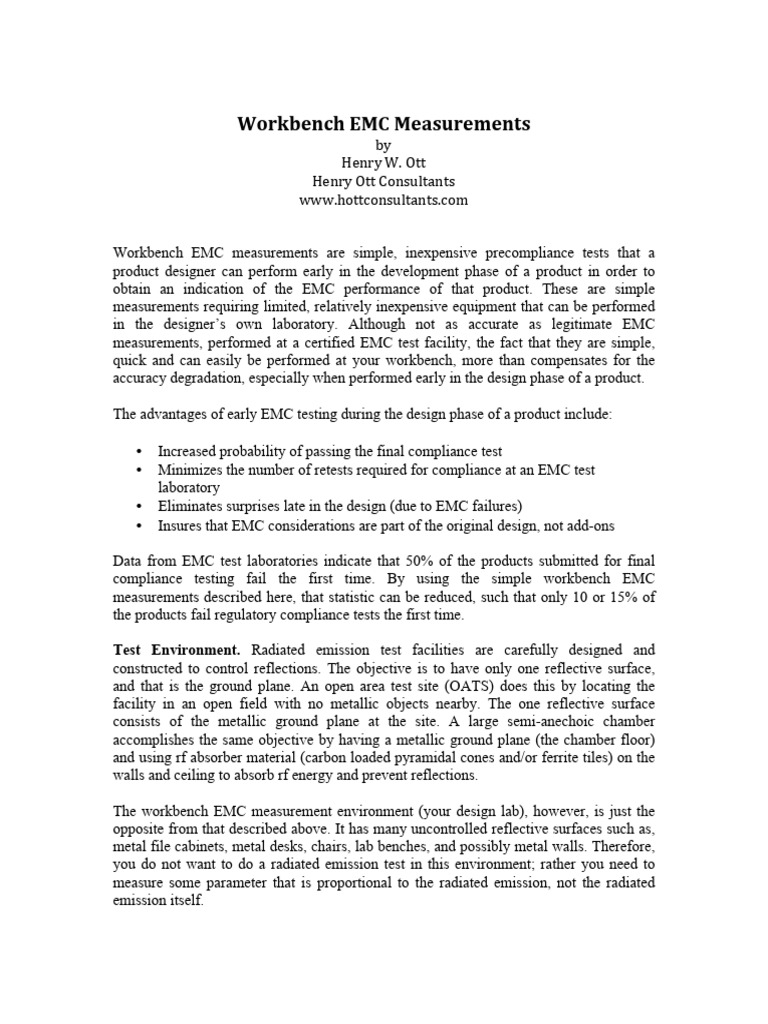 Workbench EMC Measurements
by
Henry W. Ott
Henry Ott Consultants
www.hottconsultants.com

Workbench EMC measurements are simple, inexpensive precompliance tests that a product designer can perform early in the development phase of a product in order to obtain an indication of the EMC performance of that product. These are simple measurements requiring limited, relatively inexpensive equipment that can be performed in the designer's own laboratory. Although not as accurate as legitimate EMC measurements, performed at a certified EMC test facility, the fact that they are simple, quick and can easily be performed at your workbench, more than compensates for the accuracy degradation, especially when performed early in the design phase of a product.

The advantages of early EMC testing during the design phase of a product include:

• Increased probability of passing the final compliance test
• Minimizes the number of retests required for compliance at an EMC test laboratory
• Eliminates surprises late in the design (due to EMC failures)
• Insures that EMC considerations are part of the original design, not add-ons

Data from EMC test laboratories indicate that 50% of the products submitted for final compliance testing fail the first time. By using the simple workbench EMC measurements described here, that statistic can be reduced, such that only 10 or 15% of the products fail regulatory compliance tests the first time.

Test Environment. Radiated emission test facilities are carefully designed and constructed to control reflections. The objective is to have only one reflective surface, and that is the ground plane. An open area test site (OATS) does this by locating the facility in an open field with no metallic objects nearby. The one reflective surface consists of the metallic ground plane at the site. A large semi-anechoic chamber accomplishes the same objective by having a metallic ground plane (the chamber floor) and using rf absorber material (carbon loaded pyramidal cones and/or ferrite tiles) on the walls and ceiling to absorb rf energy and prevent reflections.

The workbench EMC measurement environment (your design lab), however, is just the opposite from that described above. It has many uncontrolled reflective surfaces such as, metal file cabinets, metal desks, chairs, lab benches, and possibly metal walls. Therefore, you do not want to do a radiated emission test in this environment; rather you need to measure some parameter that is proportional to the radiated emission, not the radiated emission itself.